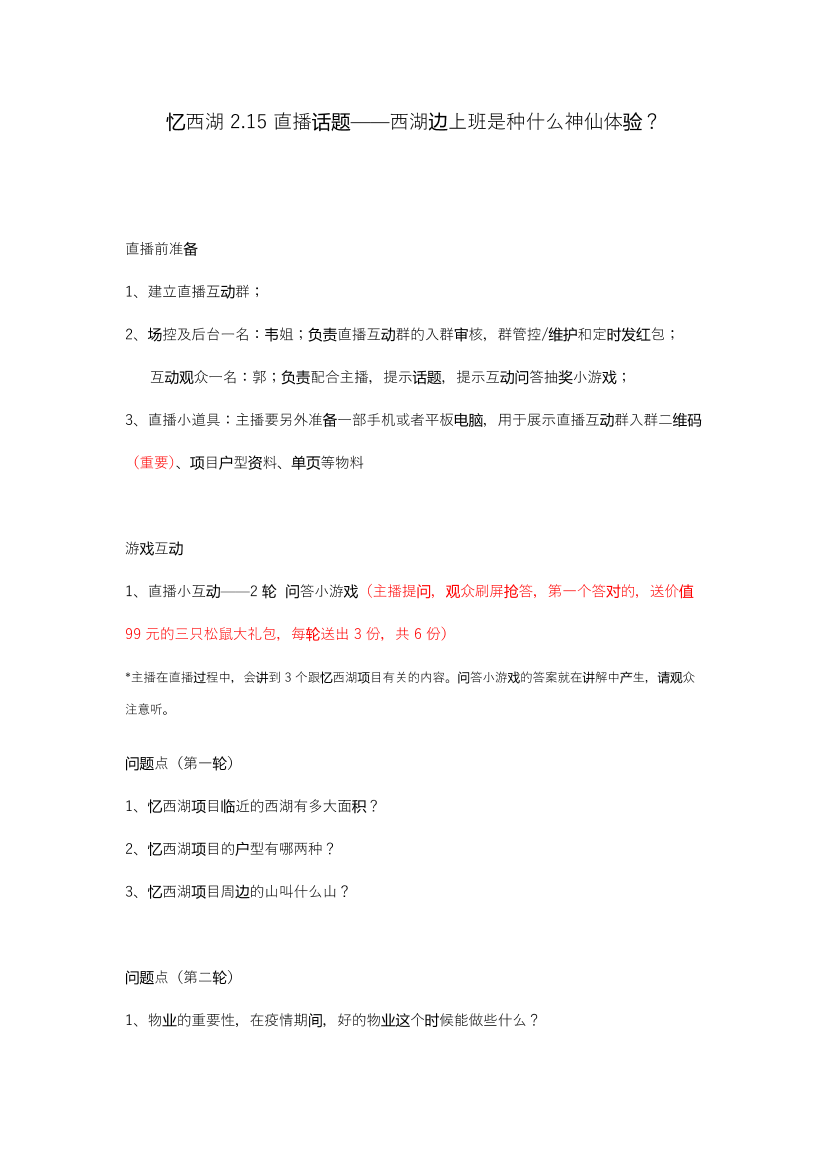 忆西湖 2.15 直播话题——西湖边上班是种什么神仙体验？

直播前准备

1、建立直播互动群；

2、场控及后台一名：韦姐；负责直播互动群的入群审核，群管控/维护和定时发红包；

互动观众一名：郭；负责配合主播，提示话题，提示互动问答抽奖小游戏；

3、直播小道具：主播要另外准备一部手机或者平板电脑，用于展示直播互动群入群二维码（重要）、项目户型资料、单页等物料

游戏互动

1、直播小互动——2 轮 问答小游戏（主播提问，观众刷屏抢答，第一个答对的，送价值 99 元的三只松鼠大礼包，每轮送出 3 份，共 6 份）

*主播在直播过程中，会讲到 3 个跟忆西湖项目有关的内容。问答小游戏的答案就在讲解中产生，请观众注意听。

问题点（第一轮）

1、忆西湖项目临近的西湖有多大面积？

2、忆西湖项目的户型有哪两种？

3、忆西湖项目周边的山叫什么山？

问题点（第二轮）

1、物业的重要性，在疫情期间，好的物业这个时候能做些什么？